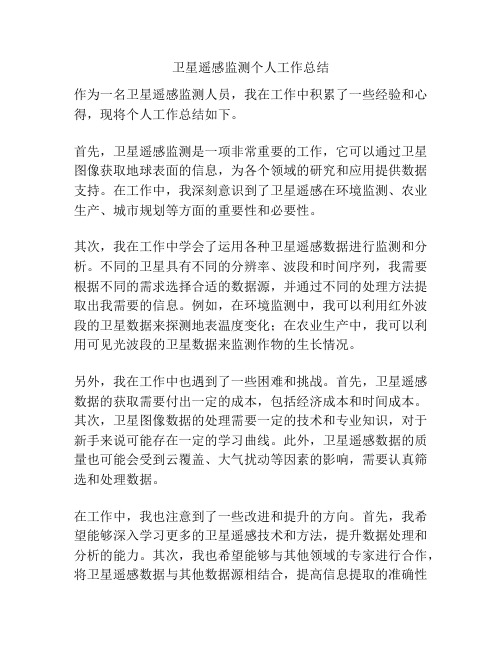 卫星遥感监测个人工作总结

作为一名卫星遥感监测人员，我在工作中积累了一些经验和心得，现将个人工作总结如下。

首先，卫星遥感监测是一项非常重要的工作，它可以通过卫星图像获取地球表面的信息，为各个领域的研究和应用提供数据支持。在工作中，我深刻意识到了卫星遥感在环境监测、农业生产、城市规划等方面的重要性和必要性。

其次，我在工作中学会了运用各种卫星遥感数据进行监测和分析。不同的卫星具有不同的分辨率、波段和时间序列，我需要根据不同的需求选择合适的数据源，并通过不同的处理方法提取出我需要的信息。例如，在环境监测中，我可以利用红外波段的卫星数据来探测地表温度变化；在农业生产中，我可以利用可见光波段的卫星数据来监测作物的生长情况。

另外，我在工作中也遇到了一些困难和挑战。首先，卫星遥感数据的获取需要付出一定的成本，包括经济成本和时间成本。其次，卫星图像数据的处理需要一定的技术和专业知识，对于新手来说可能存在一定的学习曲线。此外，卫星遥感数据的质量也可能会受到云覆盖、大气扰动等因素的影响，需要认真筛选和处理数据。

在工作中，我也注意到了一些改进和提升的方向。首先，我希望能够深入学习更多的卫星遥感技术和方法，提升数据处理和分析的能力。其次，我也希望能够与其他领域的专家进行合作，将卫星遥感数据与其他数据源相结合，提高信息提取的准确性